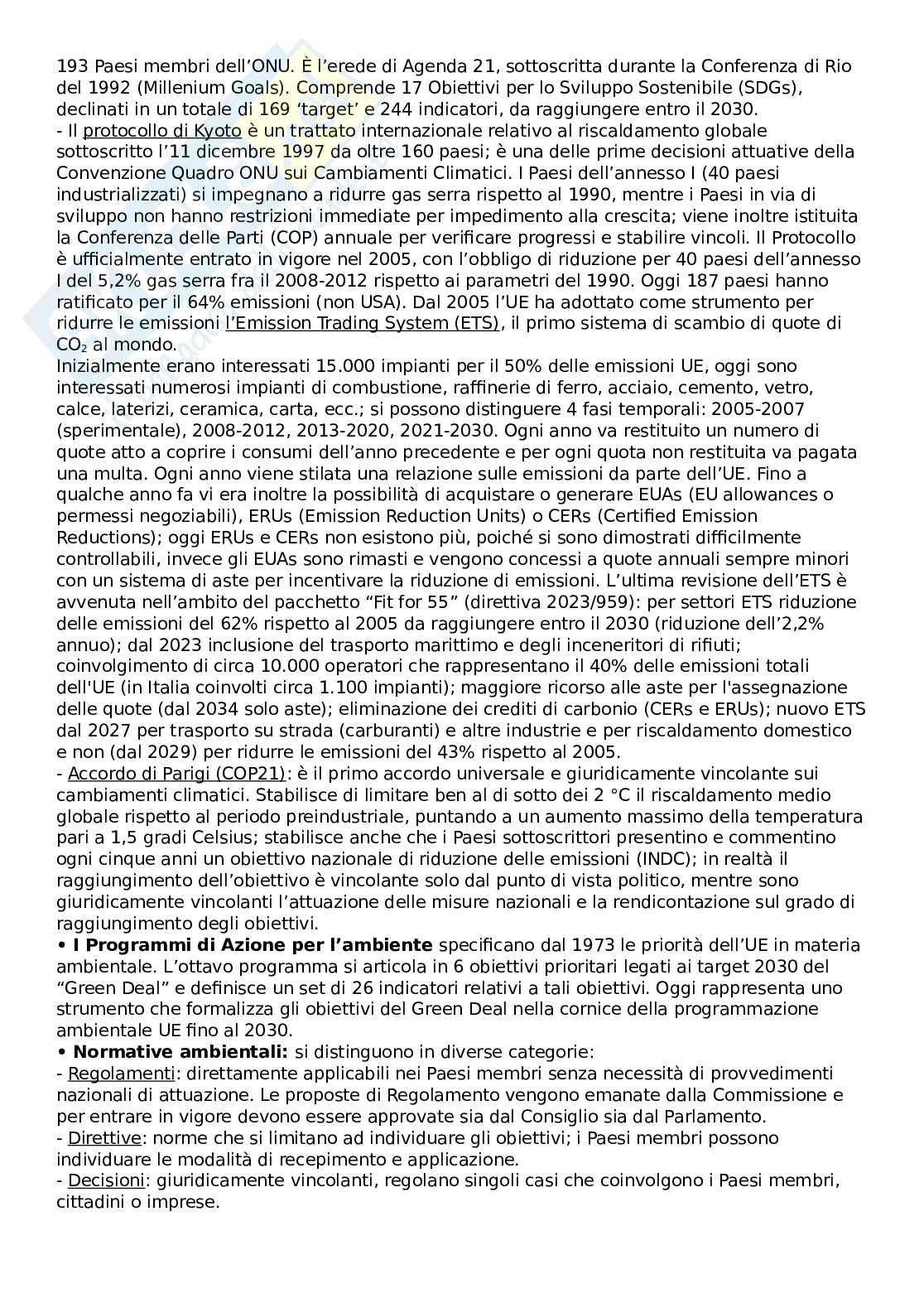 193 Paesi membri dell'ONU. È l'erede di Agenda 21, sottoscritta durante la Conferenza di Rio del 1992 (Millenium Goals). Comprende 17 Obiettivi per lo Sviluppo Sostenibile (SDGs), declinati in un totale di 169 'target' e 244 indicatori, da raggiungere entro il 2030.
- Il protocollo di Kyoto è un trattato internazionale relativo al riscaldamento globale sottoscritto l'11 dicembre 1997 da oltre 160 paesi; è una delle prime decisioni attuative della Convenzione Quadro ONU sui Cambiamenti Climatici. I Paesi dell'annesso I (40 paesi industrializzati) si impegnano a ridurre gas serra rispetto al 1990, mentre i Paesi in via di sviluppo non hanno restrizioni immediate per impedimento alla crescita; viene inoltre istituita la Conferenza delle Parti (COP) annuale per verificare progressi e stabilire vincoli. Il Protocollo è ufficialmente entrato in vigore nel 2005, con l'obbligo di riduzione per 40 paesi dell'annesso I del 5,2% gas serra fra il 2008-2012 rispetto ai parametri del 1990. Oggi 187 paesi hanno ratificato per il 64% emissioni (non USA). Dal 2005 l'UE ha adottato come strumento per ridurre le emissioni l'Emission Trading System (ETS), il primo sistema di scambio di quote di $CO_2$ al mondo.
Inizialmente erano interessati 15.000 impianti per il 50% delle emissioni UE, oggi sono interessati numerosi impianti di combustione, raffinerie di ferro, acciaio, cemento, vetro, calce, laterizi, ceramica, carta, ecc.; si possono distinguere 4 fasi temporali: 2005-2007 (sperimentale), 2008-2012, 2013-2020, 2021-2030. Ogni anno va restituito un numero di quote atto a coprire i consumi dell'anno precedente e per ogni quota non restituita va pagata una multa. Ogni anno viene stilata una relazione sulle emissioni da parte dell'UE. Fino a qualche anno fa vi era inoltre la possibilità di acquistare o generare EUAs (EU allowances o permessi negoziabili), ERUs (Emission Reduction Units) o CERs (Certified Emission Reductions); oggi ERUs e CERs non esistono più, poiché si sono dimostrati difficilmente controllabili, invece gli EUAs sono rimasti e vengono concessi a quote annuali sempre minori con un sistema di aste per incentivare la riduzione di emissioni. L'ultima revisione dell'ETS è avvenuta nell'ambito del pacchetto "Fit for 55" (direttiva 2023/959): per settori ETS riduzione delle emissioni del 62% rispetto al 2005 da raggiungere entro il 2030 (riduzione dell'2,2% annuo); dal 2023 inclusione del trasporto marittimo e degli inceneritori di rifiuti; coinvolgimento di circa 10.000 operatori che rappresentano il 40% delle emissioni totali dell'UE (in Italia coinvolti circa 1.100 impianti); maggiore ricorso alle aste per l'assegnazione delle quote (dal 2034 solo aste); eliminazione dei crediti di carbonio (CERs e ERUs); nuovo ETS dal 2027 per trasporto su strada (carburanti) e altre industrie e per riscaldamento domestico e non (dal 2029) per ridurre le emissioni del 43% rispetto al 2005.
- Accordo di Parigi (COP21): è il primo accordo universale e giuridicamente vincolante sui cambiamenti climatici. Stabilisce di limitare ben al di sotto dei 2 °C il riscaldamento medio globale rispetto al periodo preindustriale, puntando a un aumento massimo della temperatura pari a 1,5 gradi Celsius; stabilisce anche che i Paesi sottoscrittori presentino e commentino ogni cinque anni un obiettivo nazionale di riduzione delle emissioni (INDC); in realtà il raggiungimento dell'obiettivo è vincolante solo dal punto di vista politico, mentre sono giuridicamente vincolanti l'attuazione delle misure nazionali e la rendicontazione sul grado di raggiungimento degli obiettivi.
• I Programmi di Azione per l'ambiente specificano dal 1973 le priorità dell'UE in materia ambientale. L'ottavo programma si articola in 6 obiettivi prioritari legati ai target 2030 del "Green Deal" e definisce un set di 26 indicatori relativi a tali obiettivi. Oggi rappresenta uno strumento che formalizza gli obiettivi del Green Deal nella cornice della programmazione ambientale UE fino al 2030.
• Normative ambientali: si distinguono in diverse categorie:
- Regolamenti: direttamente applicabili nei Paesi membri senza necessità di provvedimenti nazionali di attuazione. Le proposte di Regolamento vengono emanate dalla Commissione e per entrare in vigore devono essere approvate sia dal Consiglio sia dal Parlamento.
- Direttive: norme che si limitano ad individuare gli obiettivi; i Paesi membri possono individuare le modalità di recepimento e applicazione.
- Decisioni: giuridicamente vincolanti, regolano singoli casi che coinvolgono i Paesi membri, cittadini o imprese.